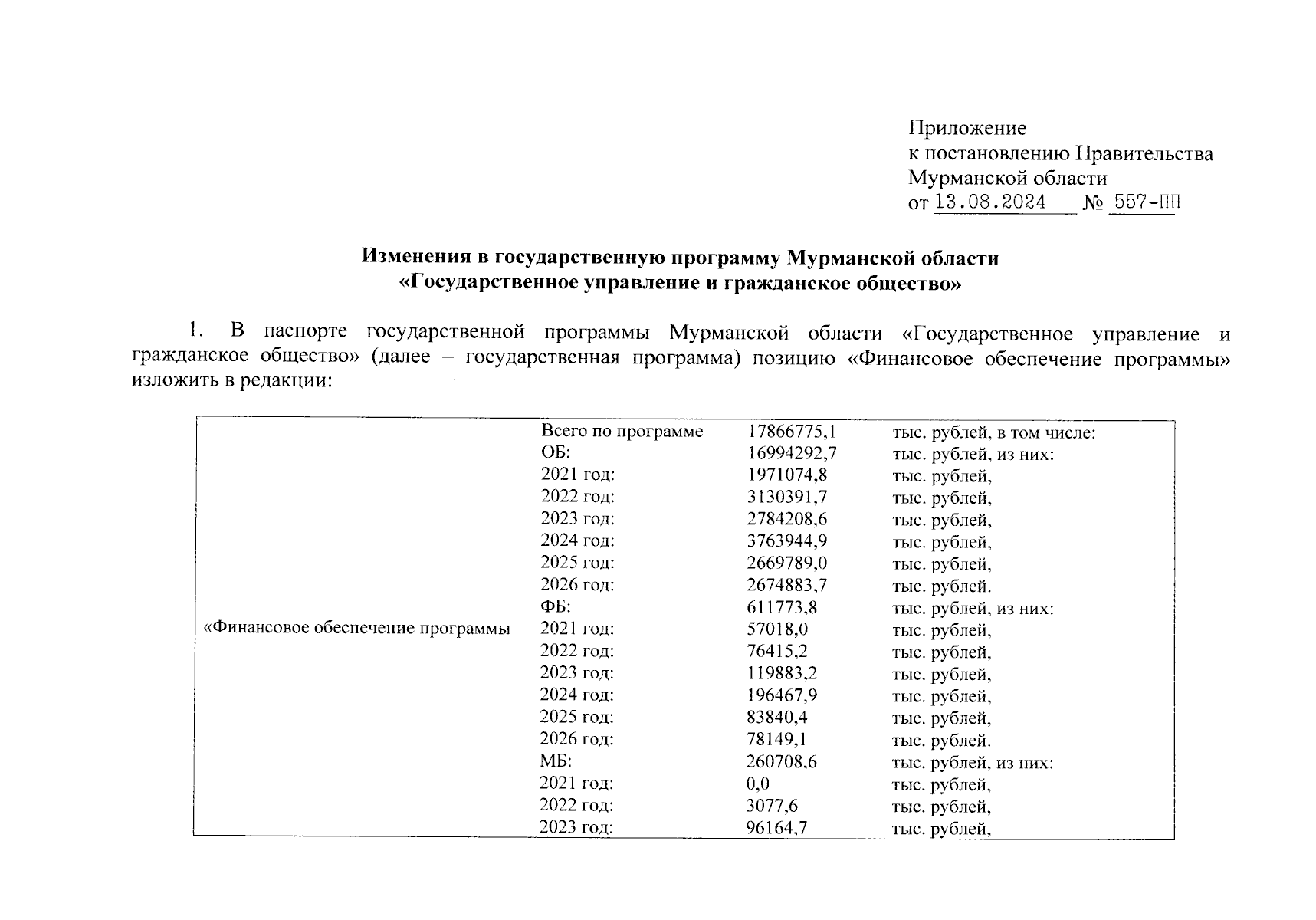 Приложение
к постановлению Правительства
Мурманской области
от 13.08.2024 № 557-ПП

Изменения в государственную программу Мурманской области
«Государственное управление и гражданское общество»

1. В паспорте государственной программы Мурманской области «Государственное управление и гражданское общество» (далее – государственная программа) позицию «Финансовое обеспечение программы» изложить в редакции:

| «Финансовое обеспечение программы | Всего по программе | 17866775,1 | тыс. рублей, в том числе: |
|---|---|---|---|
| | ОБ: | 16994292,7 | тыс. рублей, из них: |
| | 2021 год: | 1971074,8 | тыс. рублей, |
| | 2022 год: | 3130391,7 | тыс. рублей, |
| | 2023 год: | 2784208,6 | тыс. рублей, |
| | 2024 год: | 3763944,9 | тыс. рублей, |
| | 2025 год: | 2669789,0 | тыс. рублей, |
| | 2026 год: | 2674883,7 | тыс. рублей. |
| | ФБ: | 611773,8 | тыс. рублей, из них: |
| | 2021 год: | 57018,0 | тыс. рублей, |
| | 2022 год: | 76415,2 | тыс. рублей, |
| | 2023 год: | 119883,2 | тыс. рублей, |
| | 2024 год: | 196467,9 | тыс. рублей, |
| | 2025 год: | 83840,4 | тыс. рублей, |
| | 2026 год: | 78149,1 | тыс. рублей. |
| | МБ: | 260708,6 | тыс. рублей, из них: |
| | 2021 год: | 0,0 | тыс. рублей, |
| | 2022 год: | 3077,6 | тыс. рублей, |
| | 2023 год: | 96164,7 | тыс. рублей, |